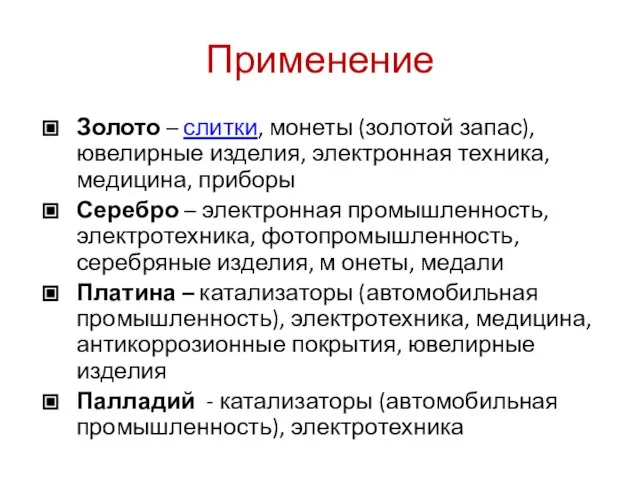 Применение

Золото – слитки, монеты (золотой запас), ювелирные изделия, электронная техника, медицина, приборы

Серебро – электронная промышленность, электротехника, фотопромышленность, серебряные изделия, м онеты, медали

Платина – катализаторы (автомобильная промышленность), электротехника, медицина, антикоррозионные покрытия, ювелирные изделия

Палладий - катализаторы (автомобильная промышленность), электротехника